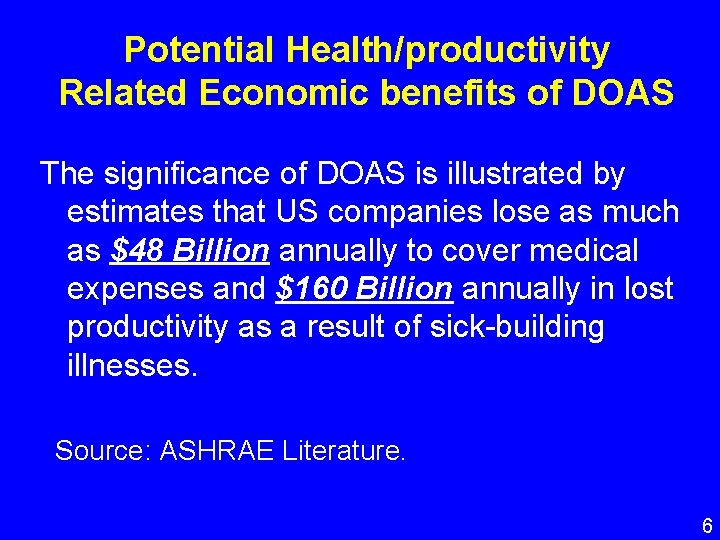 Potential Health/productivity
Related Economic benefits of DOAS

The significance of DOAS is illustrated by estimates that US companies lose as much as $48 Billion annually to cover medical expenses and $160 Billion annually in lost productivity as a result of sick-building illnesses.

Source: ASHRAE Literature.

6